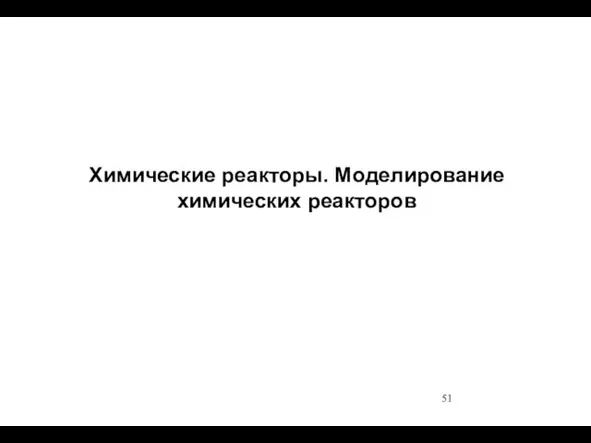 Химические реакторы. Моделирование химических реакторов

51